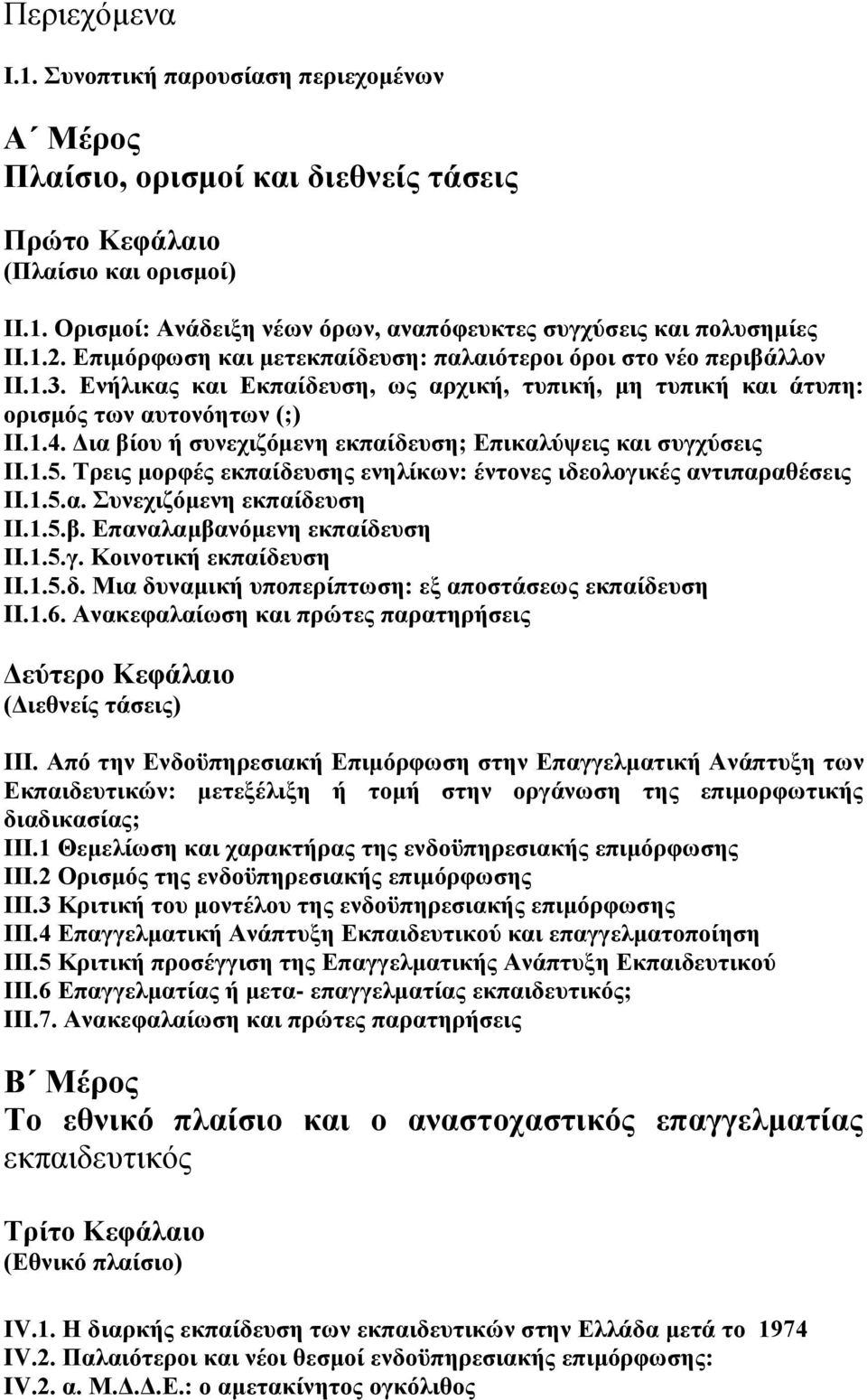 Περιεχόμενα

Ι.1. Συνοπτική παρουσίαση περιεχομένων

Α΄ Μέρος
Πλαίσιο, ορισμοί και διεθνείς τάσεις

Πρώτο Κεφάλαιο
(Πλαίσιο και ορισμοί)

ΙΙ.1. Ορισμοί: Ανάδειξη νέων όρων, αναπόφευκτες συγχύσεις και πολυσημίες
ΙΙ.1.2. Επιμόρφωση και μετεκπαίδευση: παλαιότεροι όροι στο νέο περιβάλλον
ΙΙ.1.3. Ενήλικας και Εκπαίδευση, ως αρχική, τυπική, μη τυπική και άτυπη: ορισμός των αυτονόητων (;)
ΙΙ.1.4. Δια βίου ή συνεχιζόμενη εκπαίδευση; Επικαλύψεις και συγχύσεις
ΙΙ.1.5. Τρεις μορφές εκπαίδευσης ενηλίκων: έντονες ιδεολογικές αντιπαραθέσεις
ΙΙ.1.5.α. Συνεχιζόμενη εκπαίδευση
ΙΙ.1.5.β. Επαναλαμβανόμενη εκπαίδευση
ΙΙ.1.5.γ. Κοινοτική εκπαίδευση
ΙΙ.1.5.δ. Μια δυναμική υποπερίπτωση: εξ αποστάσεως εκπαίδευση
ΙΙ.1.6. Ανακεφαλαίωση και πρώτες παρατηρήσεις

Δεύτερο Κεφάλαιο
(Διεθνείς τάσεις)

ΙΙΙ. Από την Ενδοϋπηρεσιακή Επιμόρφωση στην Επαγγελματική Ανάπτυξη των Εκπαιδευτικών: μετεξέλιξη ή τομή στην οργάνωση της επιμορφωτικής διαδικασίας;
ΙΙΙ.1 Θεμελίωση και χαρακτήρας της ενδοϋπηρεσιακής επιμόρφωσης
ΙΙΙ.2 Ορισμός της ενδοϋπηρεσιακής επιμόρφωσης
ΙΙΙ.3 Κριτική του μοντέλου της ενδοϋπηρεσιακής επιμόρφωσης
ΙΙΙ.4 Επαγγελματική Ανάπτυξη Εκπαιδευτικού και επαγγελματοποίηση
ΙΙΙ.5 Κριτική προσέγγιση της Επαγγελματικής Ανάπτυξη Εκπαιδευτικού
ΙΙΙ.6 Επαγγελματίας ή μετα- επαγγελματίας εκπαιδευτικός;
ΙΙΙ.7. Ανακεφαλαίωση και πρώτες παρατηρήσεις

Β΄ Μέρος
Το εθνικό πλαίσιο και ο αναστοχαστικός επαγγελματίας εκπαιδευτικός

Τρίτο Κεφάλαιο
(Εθνικό πλαίσιο)

IV.1. Η διαρκής εκπαίδευση των εκπαιδευτικών στην Ελλάδα μετά το 1974
IV.2. Παλαιότεροι και νέοι θεσμοί ενδοϋπηρεσιακής επιμόρφωσης:
IV.2. α. Μ.Δ.Δ.Ε.: ο αμετακίνητος ογκόλιθος